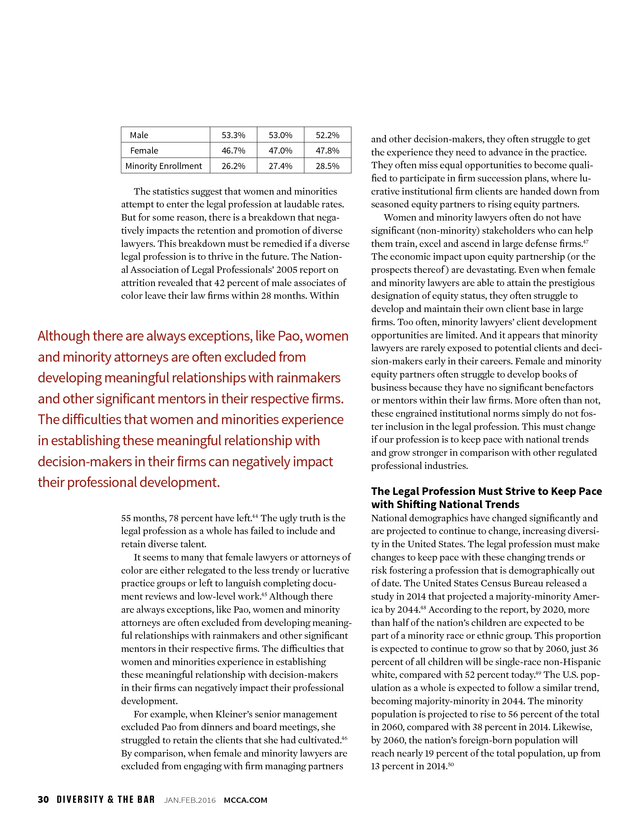 | Male | 53.3% | 53.0% | 52.2% |
|---|---|---|---|
| Female | 46.7% | 47.0% | 47.8% |
| Minority Enrollment | 26.2% | 27.4% | 28.5% |

The statistics suggest that women and minorities attempt to enter the legal profession at laudable rates. But for some reason, there is a breakdown that negatively impacts the retention and promotion of diverse lawyers. This breakdown must be remedied if a diverse legal profession is to thrive in the future. The National Association of Legal Professionals' 2005 report on attrition revealed that 42 percent of male associates of color leave their law firms within 28 months. Within

Although there are always exceptions, like Pao, women and minority attorneys are often excluded from developing meaningful relationships with rainmakers and other significant mentors in their respective firms. The difficulties that women and minorities experience in establishing these meaningful relationship with decision-makers in their firms can negatively impact their professional development.

55 months, 78 percent have left.$^{44}$ The ugly truth is the legal profession as a whole has failed to include and retain diverse talent.

It seems to many that female lawyers or attorneys of color are either relegated to the less trendy or lucrative practice groups or left to languish completing document reviews and low-level work.$^{45}$ Although there are always exceptions, like Pao, women and minority attorneys are often excluded from developing meaningful relationships with rainmakers and other significant mentors in their respective firms. The difficulties that women and minorities experience in establishing these meaningful relationship with decision-makers in their firms can negatively impact their professional development.

For example, when Kleiner's senior management excluded Pao from dinners and board meetings, she struggled to retain the clients that she had cultivated.$^{46}$ By comparison, when female and minority lawyers are excluded from engaging with firm managing partners and other decision-makers, they often struggle to get the experience they need to advance in the practice. They often miss equal opportunities to become qualified to participate in firm succession plans, where lucrative institutional firm clients are handed down from seasoned equity partners to rising equity partners.

Women and minority lawyers often do not have significant (non-minority) stakeholders who can help them train, excel and ascend in large defense firms.$^{47}$ The economic impact upon equity partnership (or the prospects thereof) are devastating. Even when female and minority lawyers are able to attain the prestigious designation of equity status, they often struggle to develop and maintain their own client base in large firms. Too often, minority lawyers' client development opportunities are limited. And it appears that minority lawyers are rarely exposed to potential clients and decision-makers early in their careers. Female and minority equity partners often struggle to develop books of business because they have no significant benefactors or mentors within their law firms. More often than not, these engrained institutional norms simply do not foster inclusion in the legal profession. This must change if our profession is to keep pace with national trends and grow stronger in comparison with other regulated professional industries.

The Legal Profession Must Strive to Keep Pace with Shifting National Trends

National demographics have changed significantly and are projected to continue to change, increasing diversity in the United States. The legal profession must make changes to keep pace with these changing trends or risk fostering a profession that is demographically out of date. The United States Census Bureau released a study in 2014 that projected a majority-minority America by 2044.$^{48}$ According to the report, by 2020, more than half of the nation's children are expected to be part of a minority race or ethnic group. This proportion is expected to continue to grow so that by 2060, just 36 percent of all children will be single-race non-Hispanic white, compared with 52 percent today.$^{49}$ The U.S. population as a whole is expected to follow a similar trend, becoming majority-minority in 2044. The minority population is projected to rise to 56 percent of the total in 2060, compared with 38 percent in 2014. Likewise, by 2060, the nation's foreign-born population will reach nearly 19 percent of the total population, up from 13 percent in 2014.$^{50}$

30 DIVERSITY & THE BAR JAN.FEB.2016 MCCA.COM